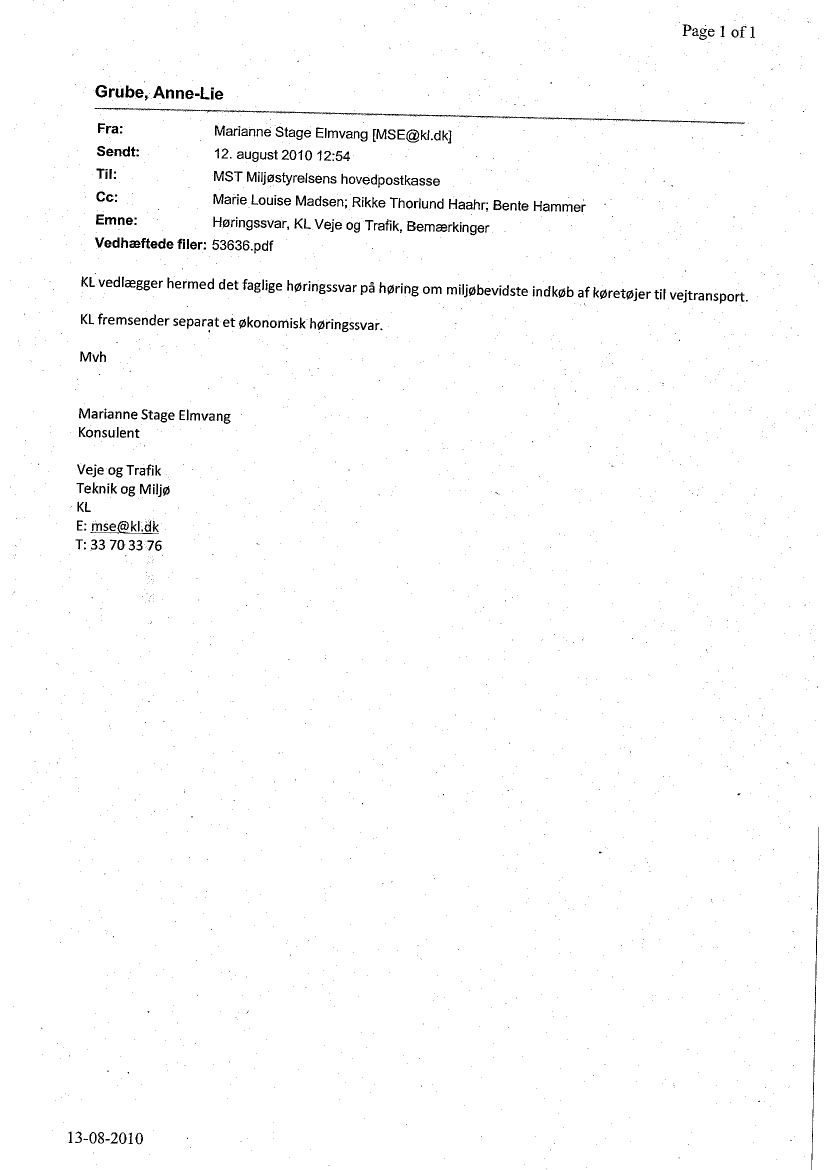 Page 1 of 1

Grube, Anne-Lie

Fra: Marianne Stage Elmvang [MSE@kl.dk]
Sendt: 12. august 2010 12:54
Til: MST Miljøstyrelsens hovedpostkasse
Cc: Marie Louise Madsen; Rikke Thorlund Haahr; Bente Hammer
Emne: Høringssvar, KL Veje og Trafik, Bemærkinger
Vedhæftede filer: 53636.pdf

KL vedlægger hermed det faglige høringssvar på høring om miljøbevidste indkøb af køretøjer til vejtransport.

KL fremsender separat et økonomisk høringssvar.

Mvh

Marianne Stage Elmvang
Konsulent

Veje og Trafik
Teknik og Miljø
KL
E: mse@kl.dk
T: 33 70 33 76

13-08-2010